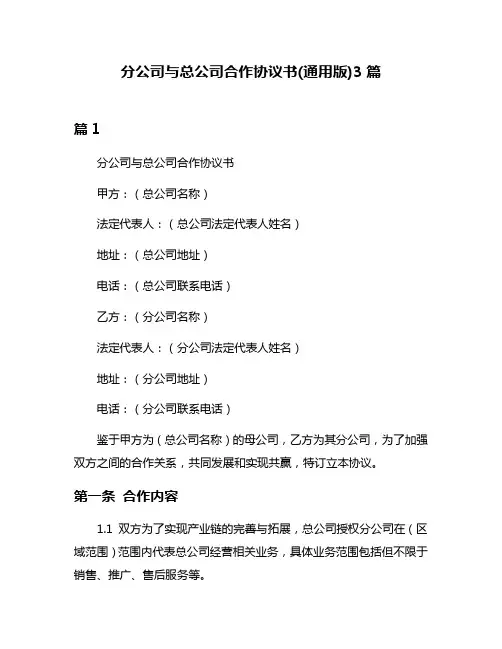 分公司与总公司合作协议书(通用版)3 篇

篇 1

分公司与总公司合作协议书

甲方：（总公司名称）

法定代表人：（总公司法定代表人姓名）

地址：（总公司地址）

电话：（总公司联系电话）

乙方：（分公司名称）

法定代表人：（分公司法定代表人姓名）

地址：（分公司地址）

电话：（分公司联系电话）

鉴于甲方为（总公司名称）的母公司，乙方为其分公司，为了加强双方之间的合作关系，共同发展和实现共赢，特订立本协议。

第一条 合作内容

1.1 双方为了实现产业链的完善与拓展，总公司授权分公司在（区域范围）范围内代表总公司经营相关业务，具体业务范围包括但不限于销售、推广、售后服务等。